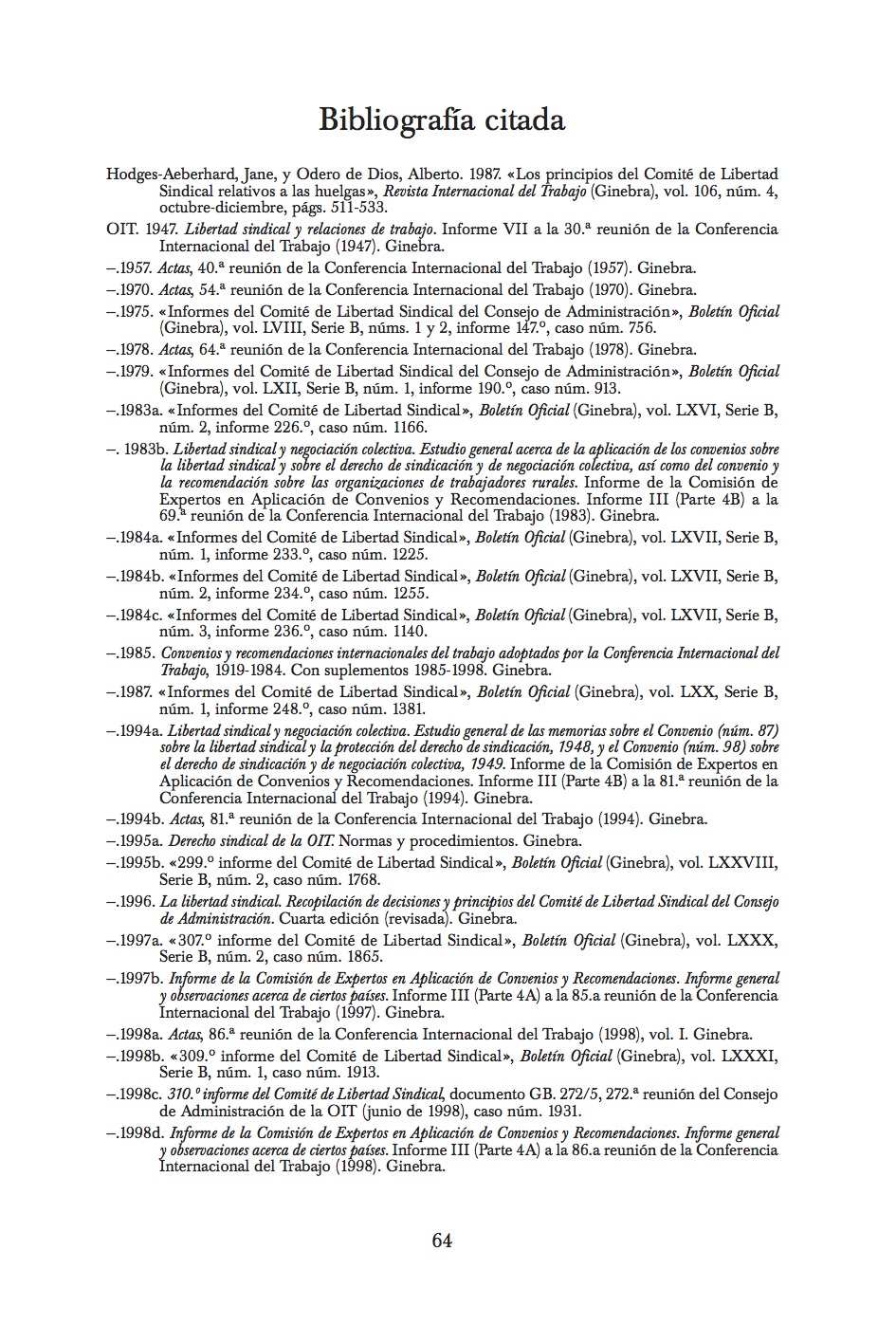 Bibliografía citada

Hodges-Aeberhard, Jane, y Odero de Dios, Alberto. 1987. «Los principios del Comité de Libertad Sindical relativos a las huelgas», Revista Internacional del Trabajo (Ginebra), vol. 106, núm. 4, octubre-diciembre, págs. 511-533.

OIT. 1947. Libertad sindical y relaciones de trabajo. Informe VII a la 30.ª reunión de la Conferencia Internacional del Trabajo (1947). Ginebra.

–.1957. Actas, 40.ª reunión de la Conferencia Internacional del Trabajo (1957). Ginebra.

–.1970. Actas, 54.ª reunión de la Conferencia Internacional del Trabajo (1970). Ginebra.

–.1975. «Informes del Comité de Libertad Sindical del Consejo de Administración», Boletín Oficial (Ginebra), vol. LVIII, Serie B, núms. 1 y 2, informe 147.º, caso núm. 756.

–.1978. Actas, 64.ª reunión de la Conferencia Internacional del Trabajo (1978). Ginebra.

–.1979. «Informes del Comité de Libertad Sindical del Consejo de Administración», Boletín Oficial (Ginebra), vol. LXII, Serie B, núm. 1, informe 190.º, caso núm. 913.

–.1983a. «Informes del Comité de Libertad Sindical», Boletín Oficial (Ginebra), vol. LXVI, Serie B, núm. 2, informe 226.º, caso núm. 1166.

–. 1983b. Libertad sindical y negociación colectiva. Estudio general acerca de la aplicación de los convenios sobre la libertad sindical y sobre el derecho de sindicación y de negociación colectiva, así como del convenio y la recomendación sobre las organizaciones de trabajadores rurales. Informe de la Comisión de Expertos en Aplicación de Convenios y Recomendaciones. Informe III (Parte 4B) a la 69.ª reunión de la Conferencia Internacional del Trabajo (1983). Ginebra.

–.1984a. «Informes del Comité de Libertad Sindical», Boletín Oficial (Ginebra), vol. LXVII, Serie B, núm. 1, informe 233.º, caso núm. 1225.

–.1984b. «Informes del Comité de Libertad Sindical», Boletín Oficial (Ginebra), vol. LXVII, Serie B, núm. 2, informe 234.º, caso núm. 1255.

–.1984c. «Informes del Comité de Libertad Sindical», Boletín Oficial (Ginebra), vol. LXVII, Serie B, núm. 3, informe 236.º, caso núm. 1140.

–.1985. Convenios y recomendaciones internacionales del trabajo adoptados por la Conferencia Internacional del Trabajo, 1919-1984. Con suplementos 1985-1998. Ginebra.

–.1987. «Informes del Comité de Libertad Sindical», Boletín Oficial (Ginebra), vol. LXX, Serie B, núm. 1, informe 248.º, caso núm. 1381.

–.1994a. Libertad sindical y negociación colectiva. Estudio general de las memorias sobre el Convenio (núm. 87) sobre la libertad sindical y la protección del derecho de sindicación, 1948, y el Convenio (núm. 98) sobre el derecho de sindicación y de negociación colectiva, 1949. Informe de la Comisión de Expertos en Aplicación de Convenios y Recomendaciones. Informe III (Parte 4B) a la 81.ª reunión de la Conferencia Internacional del Trabajo (1994). Ginebra.

–.1994b. Actas, 81.ª reunión de la Conferencia Internacional del Trabajo (1994). Ginebra.

–.1995a. Derecho sindical de la OIT. Normas y procedimientos. Ginebra.

–.1995b. «299.º informe del Comité de Libertad Sindical», Boletín Oficial (Ginebra), vol. LXXVIII, Serie B, núm. 2, caso núm. 1768.

–.1996. La libertad sindical. Recopilación de decisiones y principios del Comité de Libertad Sindical del Consejo de Administración. Cuarta edición (revisada). Ginebra.

–.1997a. «307.º informe del Comité de Libertad Sindical», Boletín Oficial (Ginebra), vol. LXXX, Serie B, núm. 2, caso núm. 1865.

–.1997b. Informe de la Comisión de Expertos en Aplicación de Convenios y Recomendaciones. Informe general y observaciones acerca de ciertos países. Informe III (Parte 4A) a la 85.a reunión de la Conferencia Internacional del Trabajo (1997). Ginebra.

–.1998a. Actas, 86.ª reunión de la Conferencia Internacional del Trabajo (1998), vol. I. Ginebra.

–.1998b. «309.º informe del Comité de Libertad Sindical», Boletín Oficial (Ginebra), vol. LXXXI, Serie B, núm. 1, caso núm. 1913.

–.1998c. 310.º informe del Comité de Libertad Sindical, documento GB. 272/5, 272.ª reunión del Consejo de Administración de la OIT (junio de 1998), caso núm. 1931.

–.1998d. Informe de la Comisión de Expertos en Aplicación de Convenios y Recomendaciones. Informe general y observaciones acerca de ciertos países. Informe III (Parte 4A) a la 86.a reunión de la Conferencia Internacional del Trabajo (1998). Ginebra.

64